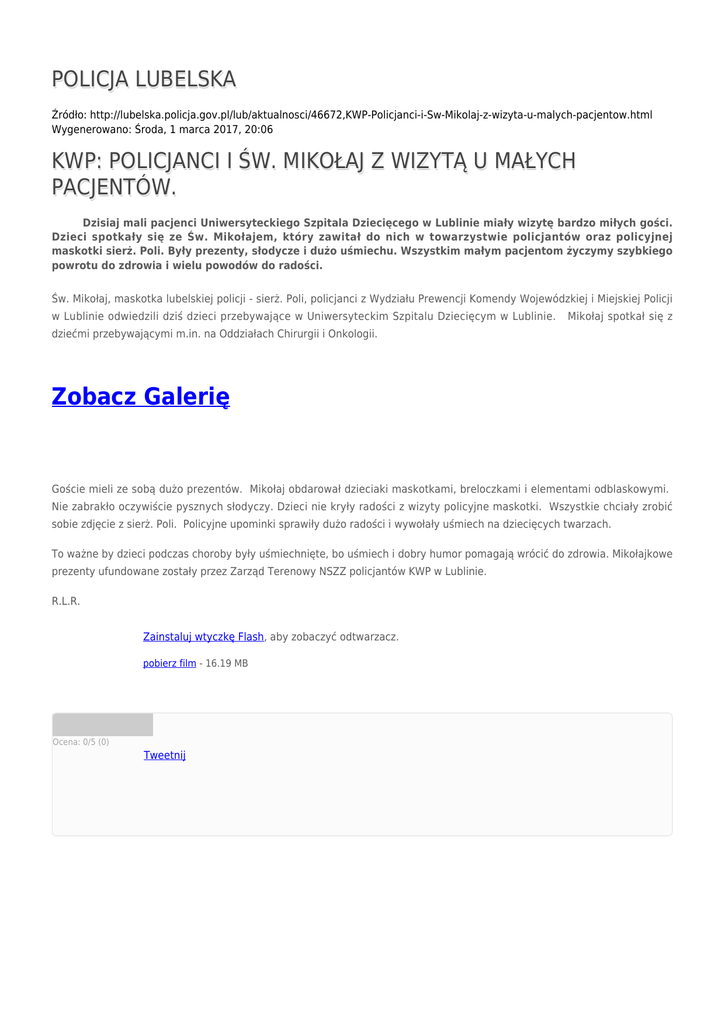 POLICJA LUBELSKA

Źródło: http://lubelska.policja.gov.pl/lub/aktualnosci/46672,KWP-Policjanci-i-Sw-Mikolaj-z-wizyta-u-malych-pacjentow.html
Wygenerowano: Środa, 1 marca 2017, 20:06

KWP: POLICJANCI I ŚW. MIKOŁAJ Z WIZYTĄ U MAŁYCH PACJENTÓW.

Dzisiaj mali pacjenci Uniwersyteckiego Szpitala Dziecięcego w Lublinie miały wizytę bardzo miłych gości. Dzieci spotkały się ze Św. Mikołajem, który zawitał do nich w towarzystwie policjantów oraz policyjnej maskotki sierż. Poli. Były prezenty, słodycze i dużo uśmiechu. Wszystkim małym pacjentom życzymy szybkiego powrotu do zdrowia i wielu powodów do radości.

Św. Mikołaj, maskotka lubelskiej policji - sierż. Poli, policjanci z Wydziału Prewencji Komendy Wojewódzkiej i Miejskiej Policji w Lublinie odwiedzili dziś dzieci przebywające w Uniwersyteckim Szpitalu Dziecięcym w Lublinie. Mikołaj spotkał się z dziećmi przebywającymi m.in. na Oddziałach Chirurgii i Onkologii.

Zobacz Galerię

Goście mieli ze sobą dużo prezentów. Mikołaj obdarował dzieciaki maskotkami, breloczkami i elementami odblaskowymi. Nie zabrakło oczywiście pysznych słodyczy. Dzieci nie kryły radości z wizyty policyjne maskotki. Wszystkie chciały zrobić sobie zdjęcie z sierż. Poli. Policyjne upominki sprawiły dużo radości i wywołały uśmiech na dziecięcych twarzach.

To ważne by dzieci podczas choroby były uśmiechnięte, bo uśmiech i dobry humor pomagają wrócić do zdrowia. Mikołajkowe prezenty ufundowane zostały przez Zarząd Terenowy NSZZ policjantów KWP w Lublinie.

R.L.R.

Zainstaluj wtyczkę Flash, aby zobaczyć odtwarzacz.

pobierz film - 16.19 MB

Ocena: 0/5 (0)
Tweetnij